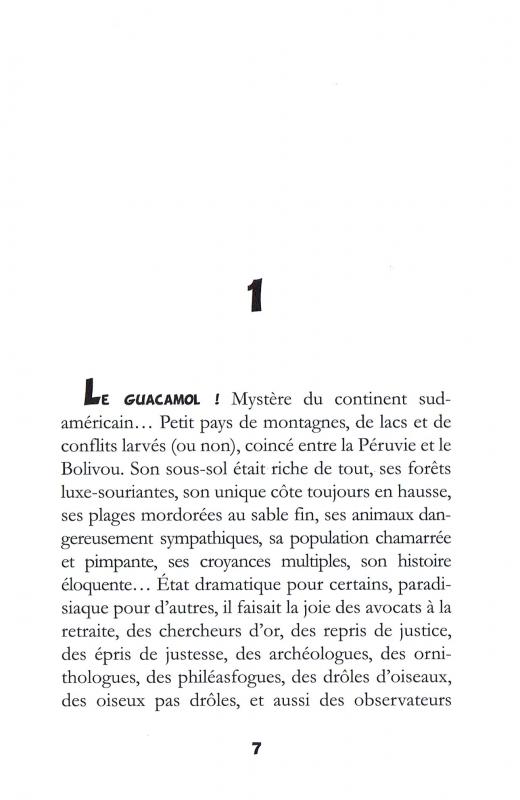 1

LE GUACAMOL ! Mystère du continent sud-américain… Petit pays de montagnes, de lacs et de conflits larvés (ou non), coincé entre la Péruvie et le Bolivou. Son sous-sol était riche de tout, ses forêts luxe-souriantes, son unique côte toujours en hausse, ses plages mordorées au sable fin, ses animaux dangereusement sympathiques, sa population chamarrée et pimpante, ses croyances multiples, son histoire éloquente… État dramatique pour certains, paradisiaque pour d'autres, il faisait la joie des avocats à la retraite, des chercheurs d'or, des repris de justice, des épris de justesse, des archéologues, des ornithologues, des philéasfogues, des drôles d'oiseaux, des oiseux pas drôles, et aussi des observateurs

7